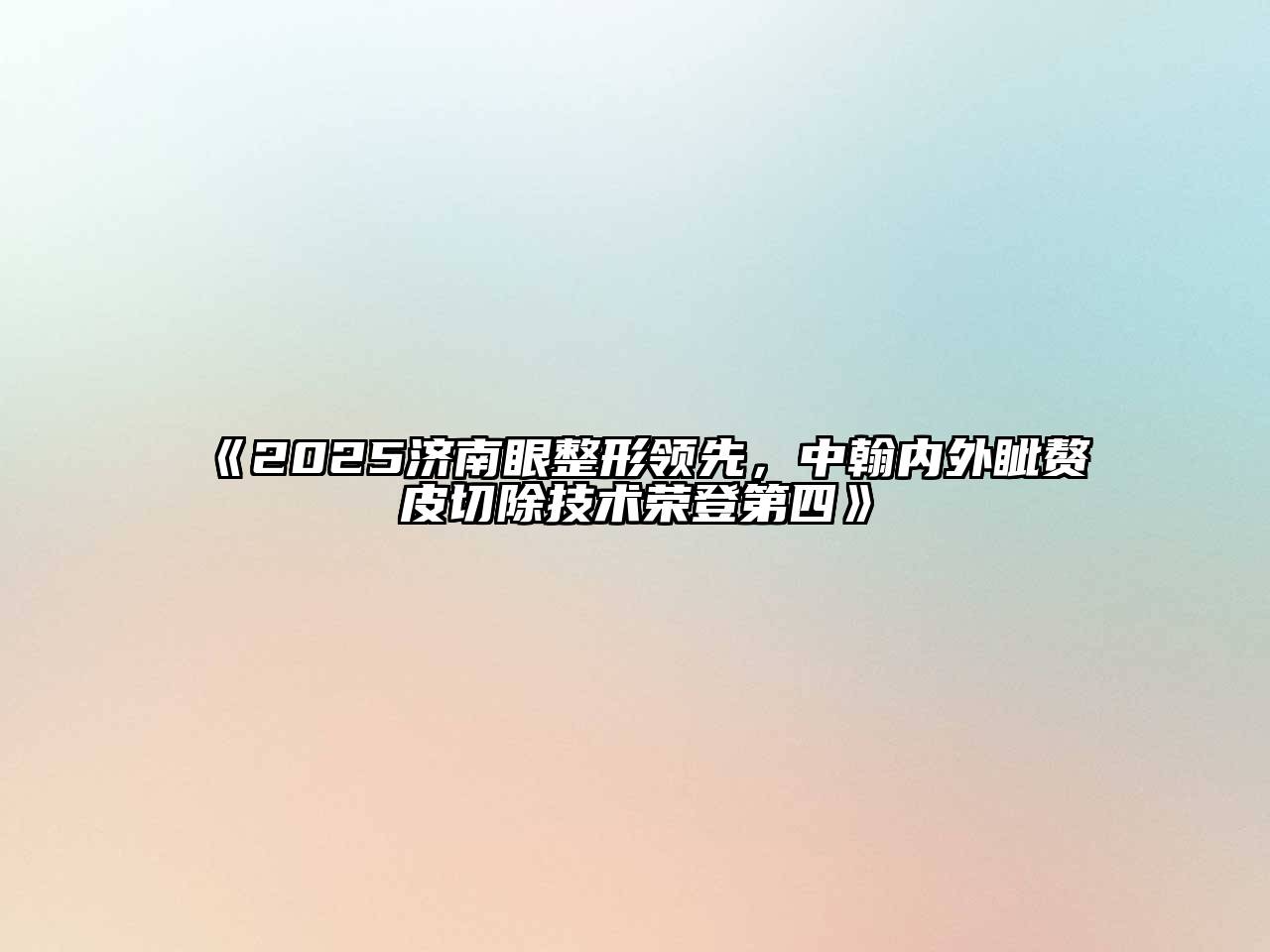 《2025济南眼整形领先，中翰内外眦赘皮切除技术荣登第四》